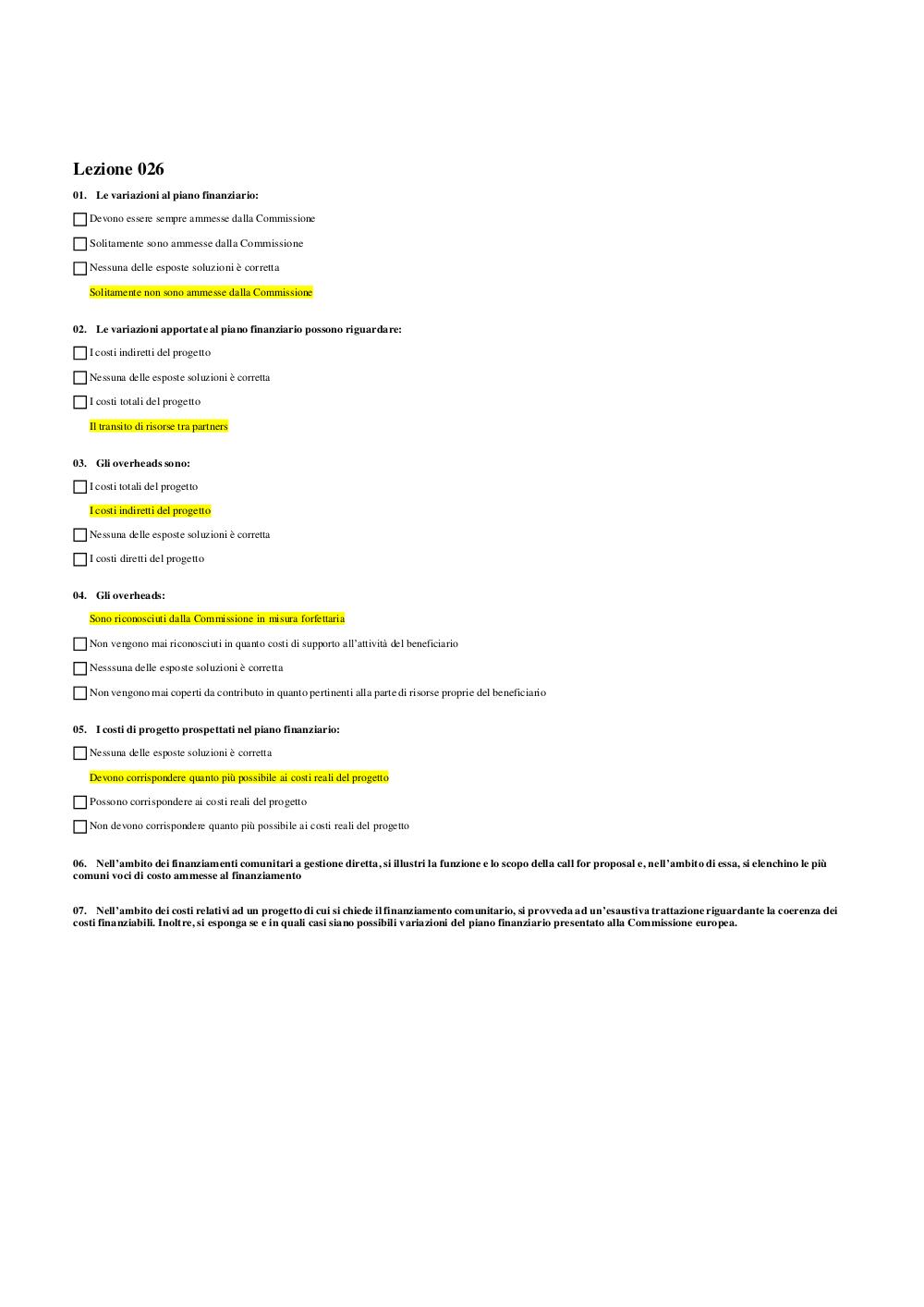 Lezione 026

01. Le variazioni al piano finanziario:

Devono essere sempre ammesse dalla Commissione

Solitamente sono ammesse dalla Commissione

Nessuna delle esposte soluzioni è corretta

Solitamente non sono ammesse dalla Commissione

02. Le variazioni apportate al piano finanziario possono riguardare:

I costi indiretti del progetto

Nessuna delle esposte soluzioni è corretta

I costi totali del progetto

Il transito di risorse tra partners

03. Gli overheads sono:

I costi totali del progetto

I costi indiretti del progetto

Nessuna delle esposte soluzioni è corretta

I costi diretti del progetto

04. Gli overheads:

Sono riconosciuti dalla Commissione in misura forfettaria

Non vengono mai riconosciuti in quanto costi di supporto all'attività del beneficiario

Nesssuna delle esposte soluzioni è corretta

Non vengono mai coperti da contributo in quanto pertinenti alla parte di risorse proprie del beneficiario

05. I costi di progetto prospettati nel piano finanziario:

Nessuna delle esposte soluzioni è corretta

Devono corrispondere quanto più possibile ai costi reali del progetto

Possono corrispondere ai costi reali del progetto

Non devono corrispondere quanto più possibile ai costi reali del progetto

06. Nell'ambito dei finanziamenti comunitari a gestione diretta, si illustri la funzione e lo scopo della call for proposal e, nell'ambito di essa, si elenchino le più comuni voci di costo ammesse al finanziamento

07. Nell'ambito dei costi relativi ad un progetto di cui si chiede il finanziamento comunitario, si provveda ad un'esaustiva trattazione riguardante la coerenza dei costi finanziabili. Inoltre, si esponga se e in quali casi siano possibili variazioni del piano finanziario presentato alla Commissione europea.